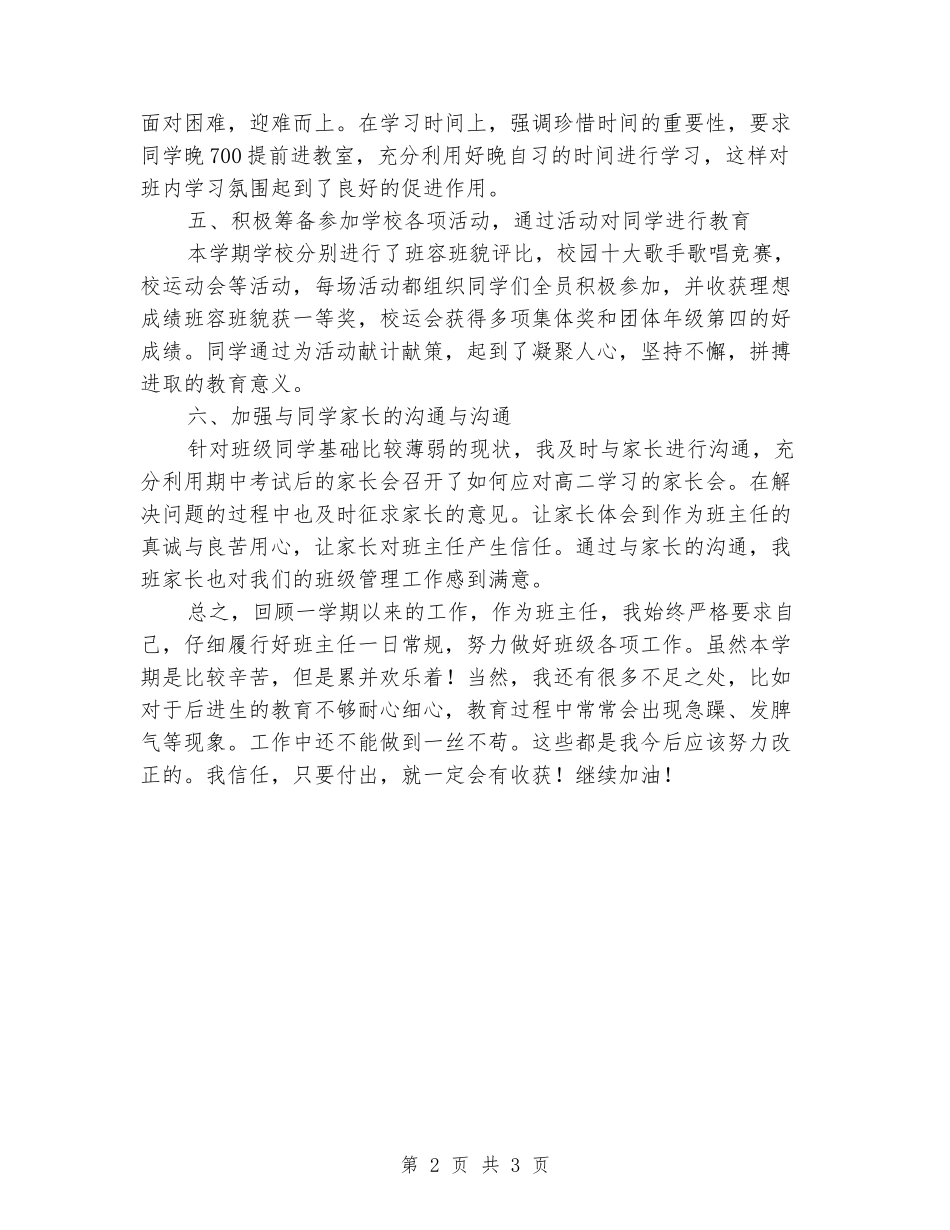 面对困难，迎难而上。在学习时间上，强调珍惜时间的重要性，要求同学晚700提前进教室，充分利用好晚自习的时间进行学习，这样对班内学习氛围起到了良好的促进作用。

五、积极筹备参加学校各项活动，通过活动对同学进行教育

本学期学校分别进行了班容班貌评比，校园十大歌手歌唱竞赛，校运动会等活动，每场活动都组织同学们全员积极参加，并收获理想成绩班容班貌获一等奖，校运会获得多项集体奖和团体年级第四的好成绩。同学通过为活动献计献策，起到了凝聚人心，坚持不懈，拼搏进取的教育意义。

六、加强与同学家长的沟通与沟通

针对班级同学基础比较薄弱的现状，我及时与家长进行沟通，充分利用期中考试后的家长会召开了如何应对高二学习的家长会。在解决问题的过程中也及时征求家长的意见。让家长体会到作为班主任的真诚与良苦用心，让家长对班主任产生信任。通过与家长的沟通，我班家长也对我们的班级管理工作感到满意。

总之，回顾一学期以来的工作，作为班主任，我始终严格要求自己，仔细履行好班主任一日常规，努力做好班级各项工作。虽然本学期是比较辛苦，但是累并欢乐着！当然，我还有很多不足之处，比如对于后进生的教育不够耐心细心，教育过程中常常会出现急躁、发脾气等现象。工作中还不能做到一丝不苟。这些都是我今后应该努力改正的。我信任，只要付出，就一定会有收获！继续加油！

第 2 页 共 3 页